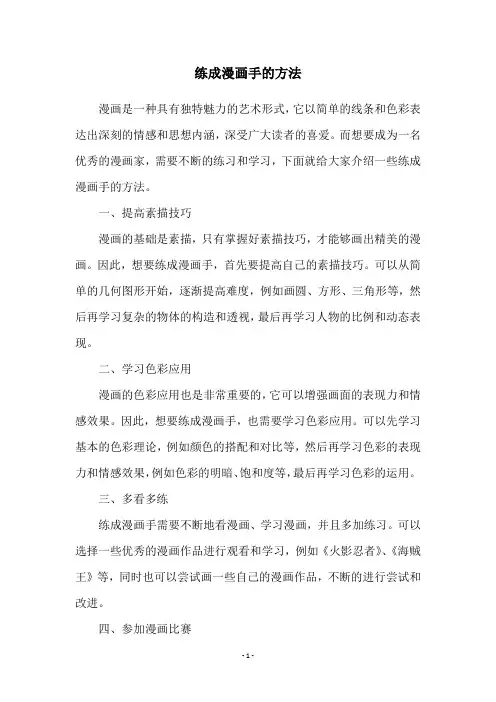 练成漫画手的方法

漫画是一种具有独特魅力的艺术形式，它以简单的线条和色彩表达出深刻的情感和思想内涵，深受广大读者的喜爱。而想要成为一名优秀的漫画家，需要不断的练习和学习，下面就给大家介绍一些练成漫画手的方法。

一、提高素描技巧

漫画的基础是素描，只有掌握好素描技巧，才能够画出精美的漫画。因此，想要练成漫画手，首先要提高自己的素描技巧。可以从简单的几何图形开始，逐渐提高难度，例如画圆、方形、三角形等，然后再学习复杂的物体的构造和透视，最后再学习人物的比例和动态表现。

二、学习色彩应用

漫画的色彩应用也是非常重要的，它可以增强画面的表现力和情感效果。因此，想要练成漫画手，也需要学习色彩应用。可以先学习基本的色彩理论，例如颜色的搭配和对比等，然后再学习色彩的表现力和情感效果，例如色彩的明暗、饱和度等，最后再学习色彩的运用。

三、多看多练

练成漫画手需要不断地看漫画、学习漫画，并且多加练习。可以选择一些优秀的漫画作品进行观看和学习，例如《火影忍者》、《海贼王》等，同时也可以尝试画一些自己的漫画作品，不断的进行尝试和改进。

四、参加漫画比赛

- 1 -